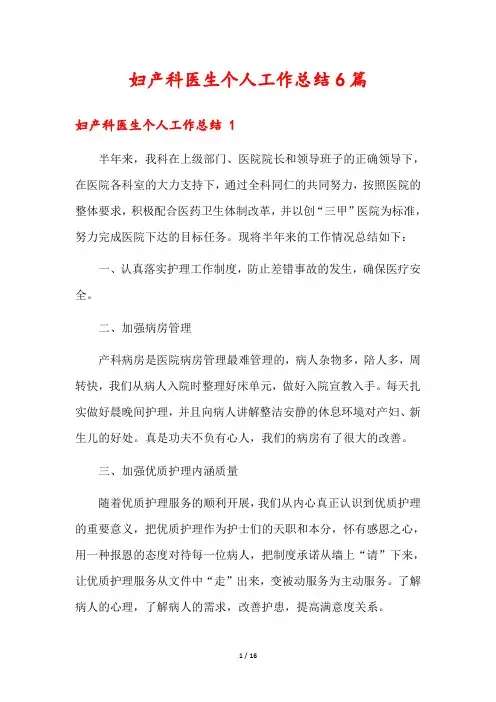 妇产科医生个人工作总结6篇

妇产科医生个人工作总结 1

半年来，我科在上级部门、医院院长和领导班子的正确领导下，在医院各科室的大力支持下，通过全科同仁的共同努力，按照医院的整体要求，积极配合医药卫生体制改革，并以创“三甲”医院为标准，努力完成医院下达的目标任务。现将半年来的工作情况总结如下：

一、认真落实护理工作制度，防止差错事故的发生，确保医疗安全。

二、加强病房管理

产科病房是医院病房管理最难管理的，病人杂物多，陪人多，周转快，我们从病人入院时整理好床单元，做好入院宣教入手。每天扎实做好晨晚间护理，并且向病人讲解整洁安静的休息环境对产妇、新生儿的好处。真是功夫不负有心人，我们的病房有了很大的改善。

三、加强优质护理内涵质量

随着优质护理服务的顺利开展，我们从内心真正认识到优质护理的重要意义，把优质护理作为护士们的天职和本分，怀有感恩之心，用一种报恩的态度对待每一位病人，把制度承诺从墙上“请”下来，让优质护理服务从文件中“走”出来，变被动服务为主动服务。了解病人的心理，了解病人的需求，改善护患，提高满意度关系。

1 / 16